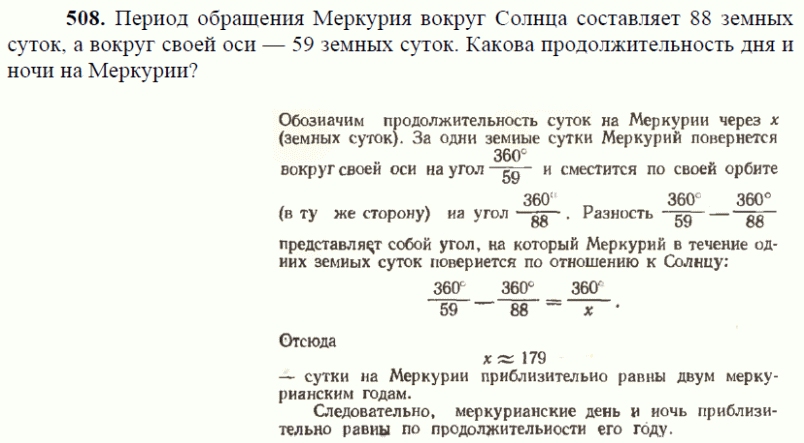 **508.** Период обращения Меркурия вокруг Солнца составляет 88 земных суток, а вокруг своей оси — 59 земных суток. Какова продолжительность дня и ночи на Меркурии?

Обозначим продолжительность суток на Меркурии через $x$ (земных суток). За одни земные сутки Меркурий повернется вокруг своей оси на угол $\frac{360^\circ}{59}$ и сместится по своей орбите (в ту же сторону) на угол $\frac{360^\circ}{88}$. Разность $\frac{360^\circ}{59} - \frac{360^\circ}{88}$ представляет собой угол, на который Меркурий в течение одних земных суток повернется по отношению к Солнцу:

$\frac{360^\circ}{59} - \frac{360^\circ}{88} = \frac{360^\circ}{x}$.

Отсюда

$x \approx 179$

— сутки на Меркурии приблизительно равны двум меркурианским годам.

Следовательно, меркурианские день и ночь приблизительно равны по продолжительности его году.